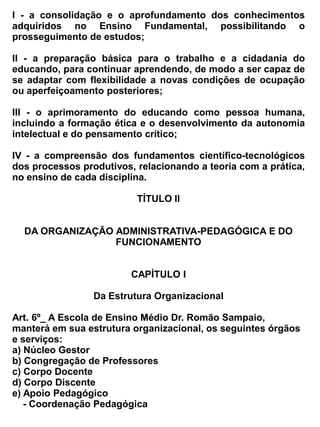 I - a consolidação e o aprofundamento dos conhecimentos adquiridos no Ensino Fundamental, possibilitando o prosseguimento de estudos;

II - a preparação básica para o trabalho e a cidadania do educando, para continuar aprendendo, de modo a ser capaz de se adaptar com flexibilidade a novas condições de ocupação ou aperfeiçoamento posteriores;

III - o aprimoramento do educando como pessoa humana, incluindo a formação ética e o desenvolvimento da autonomia intelectual e do pensamento crítico;

IV - a compreensão dos fundamentos científico-tecnológicos dos processos produtivos, relacionando a teoria com a prática, no ensino de cada disciplina.

TÍTULO II

DA ORGANIZAÇÃO ADMINISTRATIVA-PEDAGÓGICA E DO FUNCIONAMENTO

CAPÍTULO I

Da Estrutura Organizacional

Art. 6º_ A Escola de Ensino Médio Dr. Romão Sampaio, manterá em sua estrutura organizacional, os seguintes órgãos e serviços:
a) Núcleo Gestor
b) Congregação de Professores
c) Corpo Docente
d) Corpo Discente
e) Apoio Pedagógico
- Coordenação Pedagógica